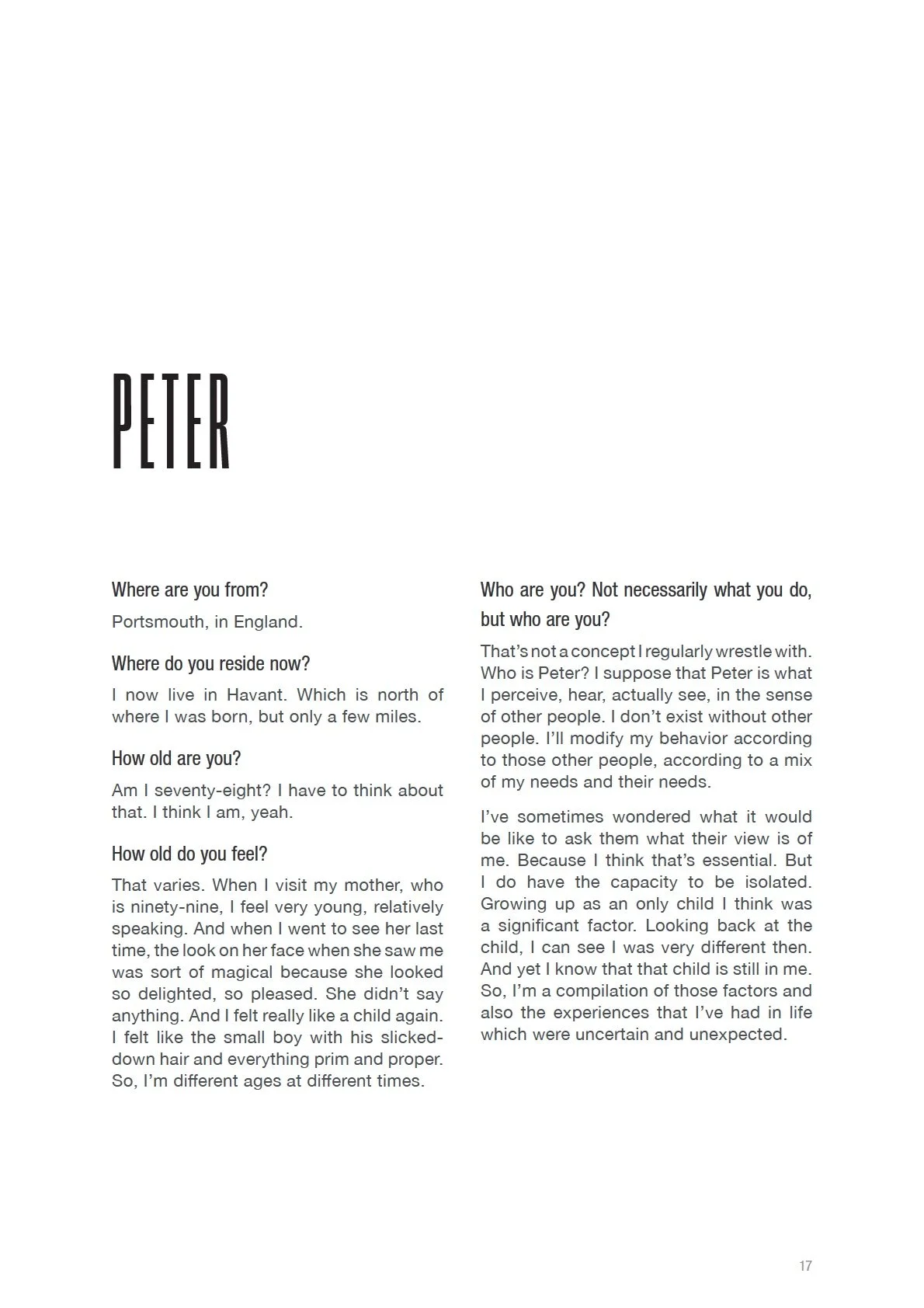 PETER

Where are you from?

Portsmouth, in England.

Where do you reside now?

I now live in Havant. Which is north of where I was born, but only a few miles.

How old are you?

Am I seventy-eight? I have to think about that. I think I am, yeah.

How old do you feel?

That varies. When I visit my mother, who is ninety-nine, I feel very young, relatively speaking. And when I went to see her last time, the look on her face when she saw me was sort of magical because she looked so delighted, so pleased. She didn't say anything. And I felt really like a child again. I felt like the small boy with his slicked-down hair and everything prim and proper. So, I'm different ages at different times.

Who are you? Not necessarily what you do, but who are you?

That's not a concept I regularly wrestle with. Who is Peter? I suppose that Peter is what I perceive, hear, actually see, in the sense of other people. I don't exist without other people. I'll modify my behavior according to those other people, according to a mix of my needs and their needs.

I've sometimes wondered what it would be like to ask them what their view is of me. Because I think that's essential. But I do have the capacity to be isolated. Growing up as an only child I think was a significant factor. Looking back at the child, I can see I was very different then. And yet I know that that child is still in me. So, I'm a compilation of those factors and also the experiences that I've had in life which were uncertain and unexpected.

17